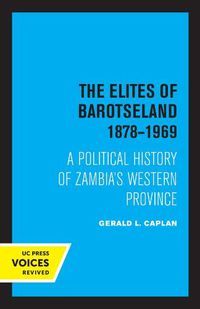 THE ELITES OF BAROTSELAND 1878–1969

A POLITICAL HISTORY OF ZAMBIA'S WESTERN PROVINCE

GERALD L. CAPLAN

UC PRESS
VOICES
REVIVED